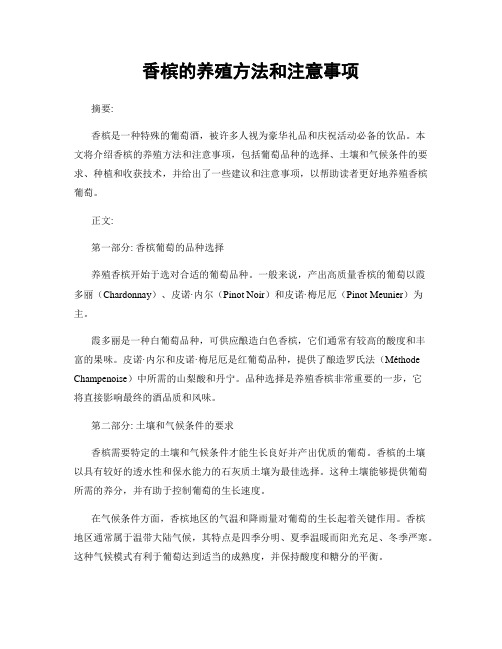 香槟的养殖方法和注意事项

摘要:

香槟是一种特殊的葡萄酒，被许多人视为豪华礼品和庆祝活动必备的饮品。本文将介绍香槟的养殖方法和注意事项，包括葡萄品种的选择、土壤和气候条件的要求、种植和收获技术，并给出了一些建议和注意事项，以帮助读者更好地养殖香槟葡萄。

正文:

第一部分: 香槟葡萄的品种选择

养殖香槟开始于选对合适的葡萄品种。一般来说，产出高质量香槟的葡萄以霞多丽（Chardonnay）、皮诺·内尔（Pinot Noir）和皮诺·梅尼厄（Pinot Meunier）为主。

霞多丽是一种白葡萄品种，可供应酿造白色香槟，它们通常有较高的酸度和丰富的果味。皮诺·内尔和皮诺·梅尼厄是红葡萄品种，提供了酿造罗氏法（Méthode Champenoise）中所需的山梨酸和丹宁。品种选择是养殖香槟非常重要的一步，它将直接影响最终的酒品质和风味。

第二部分: 土壤和气候条件的要求

香槟需要特定的土壤和气候条件才能生长良好并产出优质的葡萄。香槟的土壤以具有较好的透水性和保水能力的石灰质土壤为最佳选择。这种土壤能够提供葡萄所需的养分，并有助于控制葡萄的生长速度。

在气候条件方面，香槟地区的气温和降雨量对葡萄的生长起着关键作用。香槟地区通常属于温带大陆气候，其特点是四季分明、夏季温暖而阳光充足、冬季严寒。这种气候模式有利于葡萄达到适当的成熟度，并保持酸度和糖分的平衡。